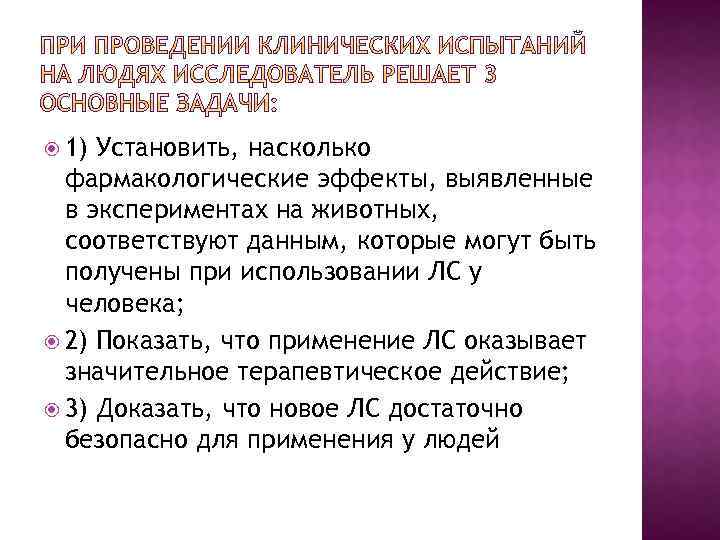 ПРИ ПРОВЕДЕНИИ КЛИНИЧЕСКИХ ИСПЫТАНИЙ НА ЛЮДЯХ ИССЛЕДОВАТЕЛЬ РЕШАЕТ 3 ОСНОВНЫЕ ЗАДАЧИ:

1) Установить, насколько фармакологические эффекты, выявленные в экспериментах на животных, соответствуют данным, которые могут быть получены при использовании ЛС у человека;

2) Показать, что применение ЛС оказывает значительное терапевтическое действие;

3) Доказать, что новое ЛС достаточно безопасно для применения у людей